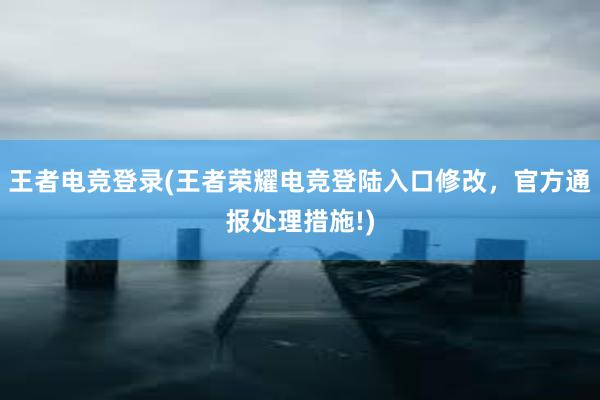 王者电竞登录(王者荣耀电竞登陆入口修改，官方通报处理措施!)